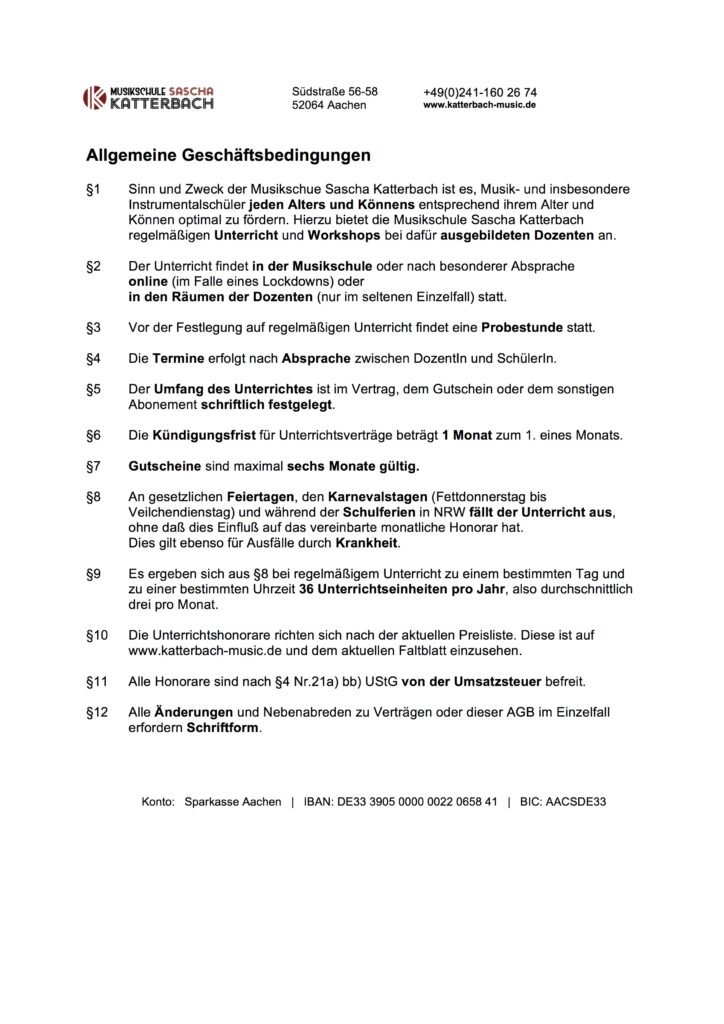 MUSIKSCHULE SASCHA KATTERBACH

Südstraße 56-58
52064 Aachen

+49(0)241-160 26 74
www.katterbach-music.de

Allgemeine Geschäftsbedingungen

§1 Sinn und Zweck der Musikschue Sascha Katterbach ist es, Musik- und insbesondere Instrumentalschüler jeden Alters und Könnens entsprechend ihrem Alter und Können optimal zu fördern. Hierzu bietet die Musikschule Sascha Katterbach regelmäßigen Unterricht und Workshops bei dafür ausgebildeten Dozenten an.

§2 Der Unterricht findet in der Musikschule oder nach besonderer Absprache online (im Falle eines Lockdowns) oder in den Räumen der Dozenten (nur im seltenen Einzelfall) statt.

§3 Vor der Festlegung auf regelmäßigen Unterricht findet eine Probestunde statt.

§4 Die Termine erfolgt nach Absprache zwischen DozentIn und SchülerIn.

§5 Der Umfang des Unterrichtes ist im Vertrag, dem Gutschein oder dem sonstigen Abonement schriftlich festgelegt.

§6 Die Kündigungsfrist für Unterrichtsverträge beträgt 1 Monat zum 1. eines Monats.

§7 Gutscheine sind maximal sechs Monate gültig.

§8 An gesetzlichen Feiertagen, den Karnevalstagen (Fettdonnerstag bis Veilchendienstag) und während der Schulferien in NRW fällt der Unterricht aus, ohne daß dies Einfluß auf das vereinbarte monatliche Honorar hat.
Dies gilt ebenso für Ausfälle durch Krankheit.

§9 Es ergeben sich aus §8 bei regelmäßigem Unterricht zu einem bestimmten Tag und zu einer bestimmten Uhrzeit 36 Unterrichtseinheiten pro Jahr, also durchschnittlich drei pro Monat.

§10 Die Unterrichtshonorare richten sich nach der aktuellen Preisliste. Diese ist auf www.katterbach-music.de und dem aktuellen Faltblatt einzusehen.

§11 Alle Honorare sind nach §4 Nr.21a) bb) UStG von der Umsatzsteuer befreit.

§12 Alle Änderungen und Nebenabreden zu Verträgen oder dieser AGB im Einzelfall erfordern Schriftform.

Konto: Sparkasse Aachen | IBAN: DE33 3905 0000 0022 0658 41 | BIC: AACSDE33